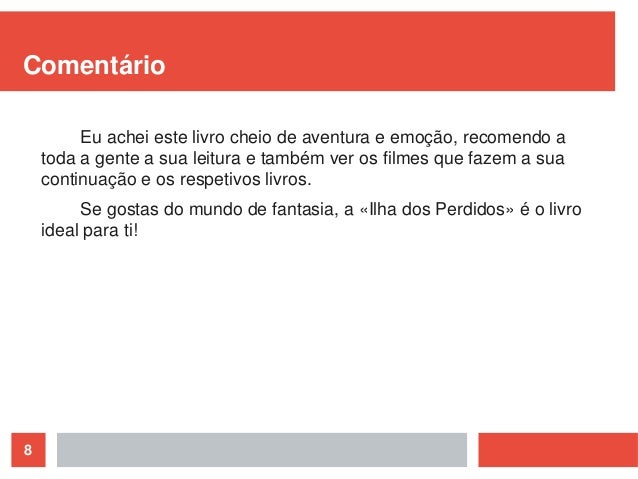 Comentário

Eu achei este livro cheio de aventura e emoção, recomendo a toda a gente a sua leitura e também ver os filmes que fazem a sua continuação e os respetivos livros.

Se gostas do mundo de fantasia, a «Ilha dos Perdidos» é o livro ideal para ti!

8